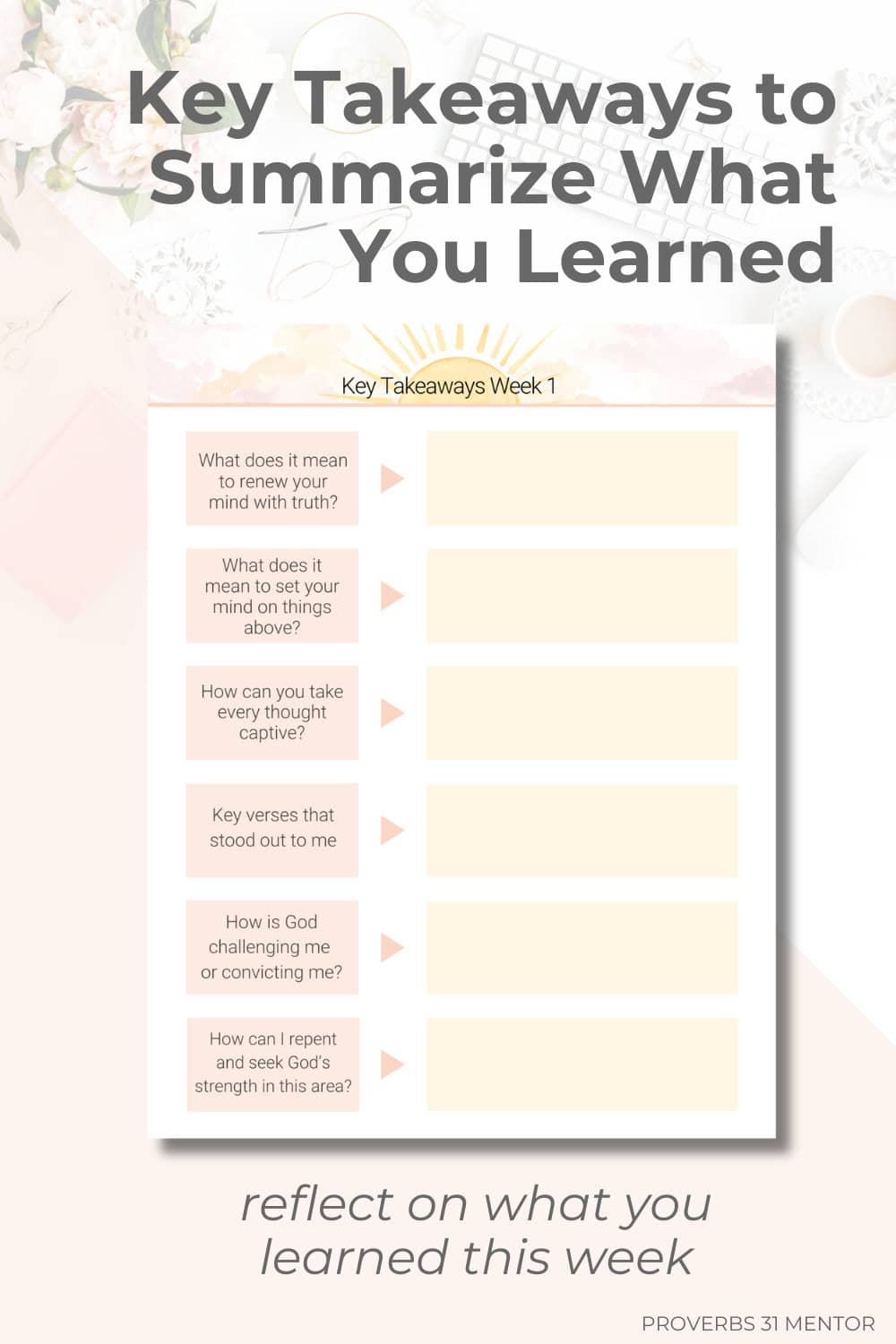 Key Takeaways to Summarize What You Learned

Key Takeaways Week 1

What does it mean to renew your mind with truth?

What does it mean to set your mind on things above?

How can you take every thought captive?

Key verses that stood out to me

How is God challenging me or convicting me?

How can I repent and seek God's strength in this area?

reflect on what you learned this week

PROVERBS 31 MENTOR